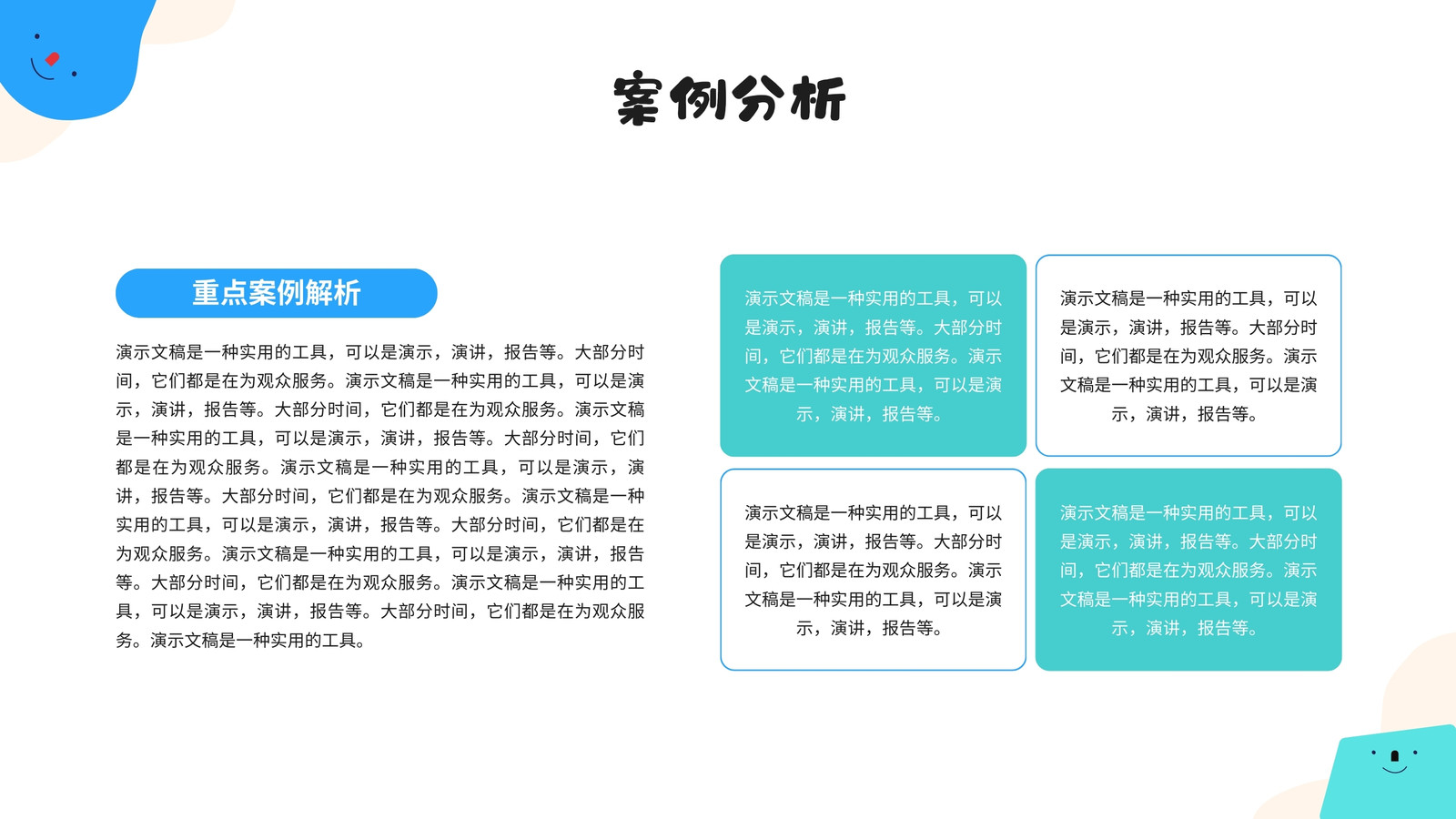 案例分析

重点案例解析

演示文稿是一种实用的工具，可以是演示，演讲，报告等。大部分时间，它们都是在为观众服务。演示文稿是一种实用的工具，可以是演示，演讲，报告等。大部分时间，它们都是在为观众服务。演示文稿是一种实用的工具，可以是演示，演讲，报告等。大部分时间，它们都是在为观众服务。演示文稿是一种实用的工具，可以是演示，演讲，报告等。大部分时间，它们都是在为观众服务。演示文稿是一种实用的工具，可以是演示，演讲，报告等。大部分时间，它们都是在为观众服务。演示文稿是一种实用的工具，可以是演示，演讲，报告等。大部分时间，它们都是在为观众服务。演示文稿是一种实用的工具，可以是演示，演讲，报告等。大部分时间，它们都是在为观众服务。演示文稿是一种实用的工具。

演示文稿是一种实用的工具，可以是演示，演讲，报告等。大部分时间，它们都是在为观众服务。演示文稿是一种实用的工具，可以是演示，演讲，报告等。

演示文稿是一种实用的工具，可以是演示，演讲，报告等。大部分时间，它们都是在为观众服务。演示文稿是一种实用的工具，可以是演示，演讲，报告等。

演示文稿是一种实用的工具，可以是演示，演讲，报告等。大部分时间，它们都是在为观众服务。演示文稿是一种实用的工具，可以是演示，演讲，报告等。

演示文稿是一种实用的工具，可以是演示，演讲，报告等。大部分时间，它们都是在为观众服务。演示文稿是一种实用的工具，可以是演示，演讲，报告等。